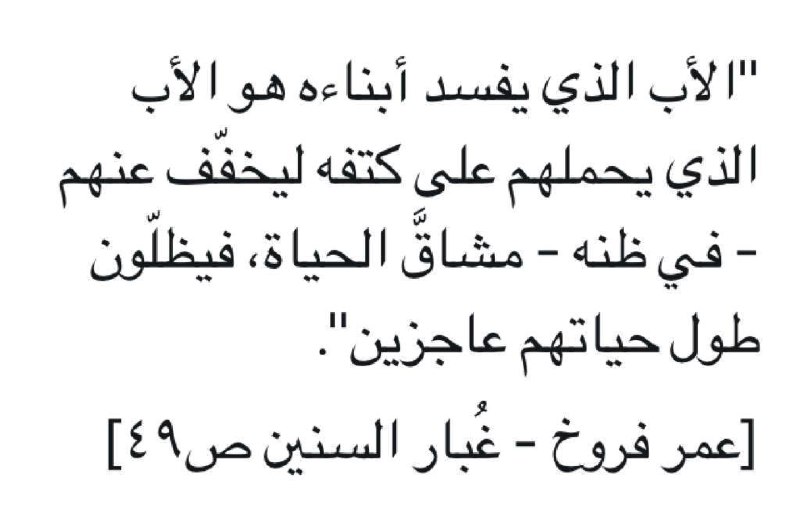 "الأب الذي يفسد أبناءه هو الأب الذي يحملهم على كتفه ليخفّف عنهم - في ظنه - مشاقَّ الحياة، فيظلّون طول حياتهم عاجزين".

[عمر فروخ - غُبار السنين ص٤٩]